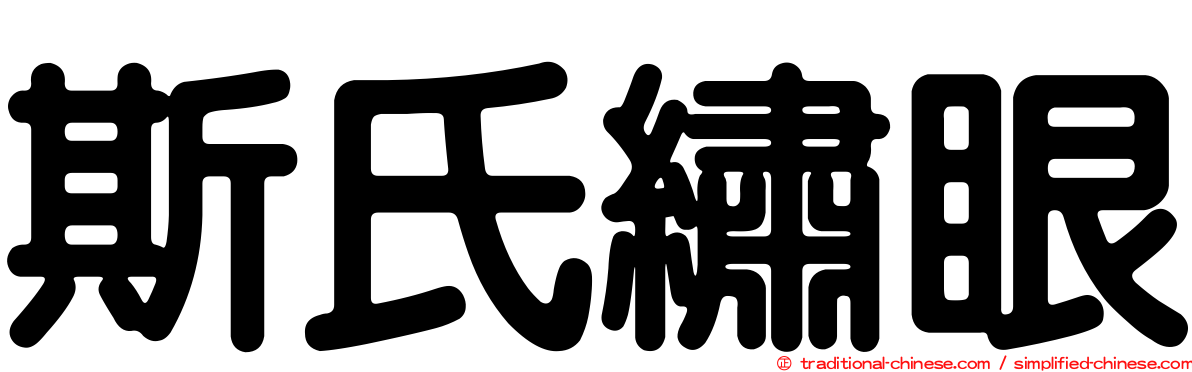 斯氏繡眼

© traditional-chinese.com / simplified-chinese.com